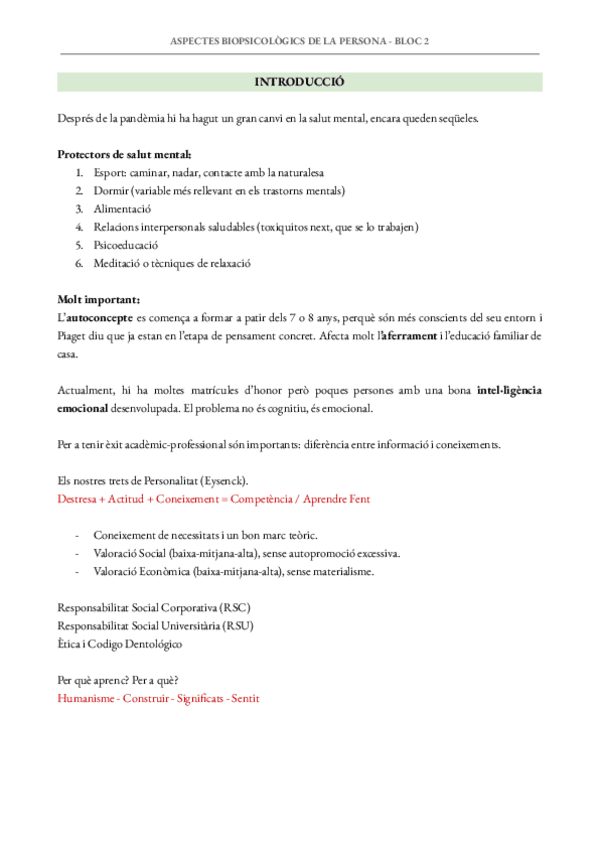 ASPECTES BIOPSICOLÒGICS DE LA PERSONA - BLOC 2

INTRODUCCIÓ

Després de la pandèmia hi ha hagut un gran canvi en la salut mental, encara queden seqüeles.

Protectors de salut mental:
1. Esport: caminar, nadar, contacte amb la naturalesa
2. Dormir (variable més rellevant en els trastorns mentals)
3. Alimentació
4. Relacions interpersonals saludables (toxiquitos next, que se lo trabajen)
5. Psicoeducació
6. Meditació o tècniques de relaxació

Molt important:
L'autoconcepte es comença a formar a patir dels 7 o 8 anys, perquè són més conscients del seu entorn i Piaget diu que ja estan en l'etapa de pensament concret. Afecta molt l'aferrament i l'educació familiar de casa.

Actualment, hi ha moltes matrícules d'honor però poques persones amb una bona intel·ligència emocional desenvolupada. El problema no és cognitiu, és emocional.

Per a tenir èxit acadèmic-professional són importants: diferència entre informació i coneixements.

Els nostres trets de Personalitat (Eysenck).
Destresa + Actitud + Coneixement = Competència / Aprendre Fent

- Coneixement de necessitats i un bon marc teòric.
- Valoració Social (baixa-mitjana-alta), sense autopromoció excessiva.
- Valoració Econòmica (baixa-mitjana-alta), sense materialisme.

Responsabilitat Social Corporativa (RSC)
Responsabilitat Social Universitària (RSU)
Ètica i Codigo Dentológico

Per què aprenc? Per a què?
Humanisme - Construir - Significats - Sentit